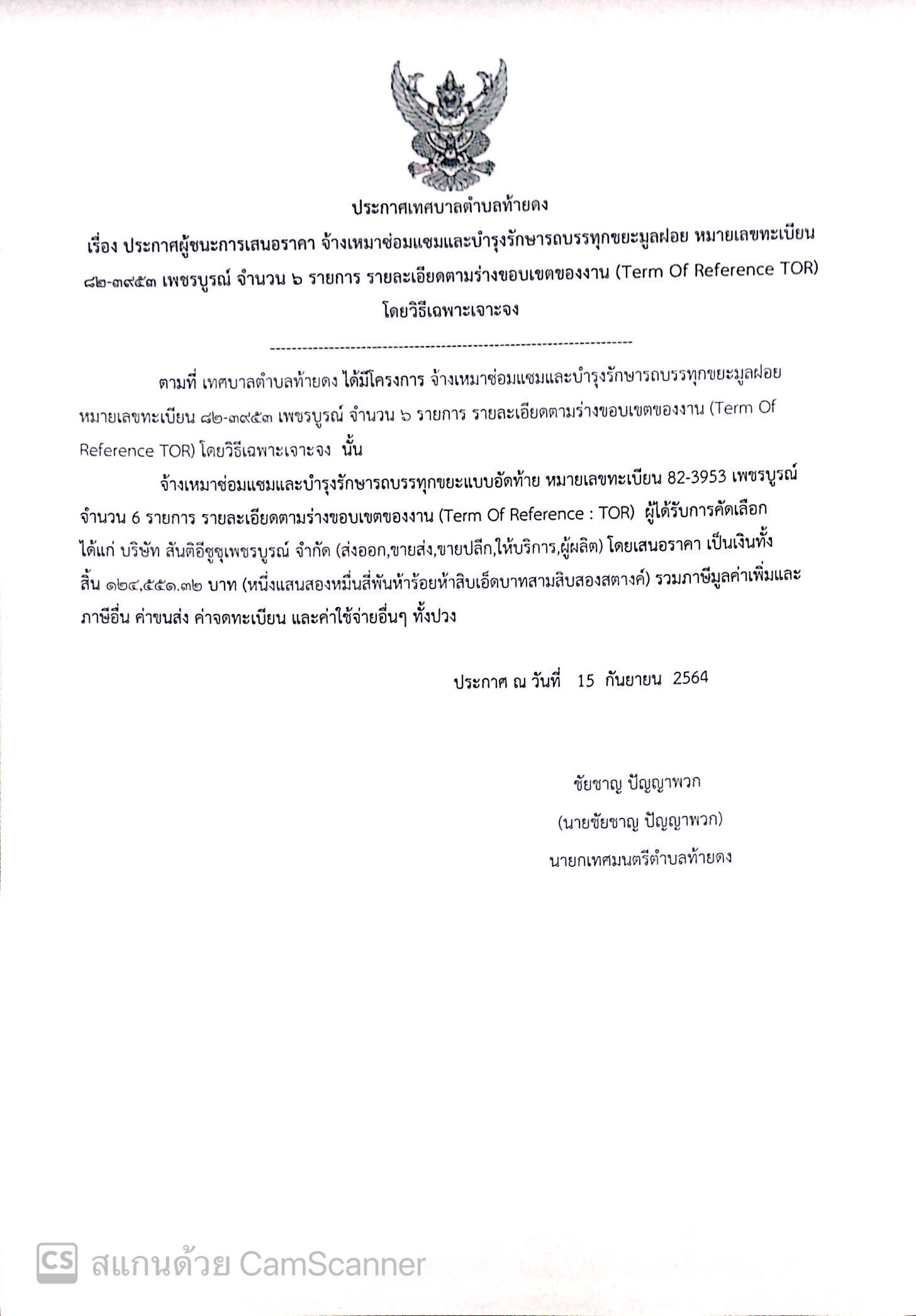 ประกาศเทศบาลตำบลท้ายดง

เรื่อง ประกาศผู้ชนะการเสนอราคา จ้างเหมาซ่อมแซมและบำรุงรักษารถบรรทุกขยะมูลฝอย หมายเลขทะเบียน ๘๒-๓๙๕๓ เพชรบูรณ์ จำนวน ๖ รายการ รายละเอียดตามร่างขอบเขตของงาน (Term Of Reference TOR) โดยวิธีเฉพาะเจาะจง

--------------------------------------------------------------------

ตามที่ เทศบาลตำบลท้ายดง ได้มีโครงการ จ้างเหมาซ่อมแซมและบำรุงรักษารถบรรทุกขยะมูลฝอย หมายเลขทะเบียน ๘๒-๓๙๕๓ เพชรบูรณ์ จำนวน ๖ รายการ รายละเอียดตามร่างขอบเขตของงาน (Term Of Reference TOR) โดยวิธีเฉพาะเจาะจง นั้น

จ้างเหมาซ่อมแซมและบำรุงรักษารถบรรทุกขยะแบบอัดท้าย หมายเลขทะเบียน 82-3953 เพชรบูรณ์ จำนวน 6 รายการ รายละเอียดตามร่างขอบเขตของงาน (Term Of Reference : TOR) ผู้ได้รับการคัดเลือก ได้แก่ บริษัท สันติอีซูซุเพชรบูรณ์ จำกัด (ส่งออก,ขายส่ง,ขายปลีก,ให้บริการ,ผู้ผลิต) โดยเสนอราคา เป็นเงินทั้งสิ้น ๑๒๔,๕๕๑.๓๒ บาท (หนึ่งแสนสองหมื่นสี่พันห้าร้อยห้าสิบเอ็ดบาทสามสิบสองสตางค์) รวมภาษีมูลค่าเพิ่มและภาษีอื่น ค่าขนส่ง ค่าจดทะเบียน และค่าใช้จ่ายอื่นๆ ทั้งปวง

ประกาศ ณ วันที่ 15 กันยายน 2564

ชัยชาญ ปัญญาพวก
(นายชัยชาญ ปัญญาพวก)
นายกเทศมนตรีตำบลท้ายดง

CS สแกนด้วย CamScanner